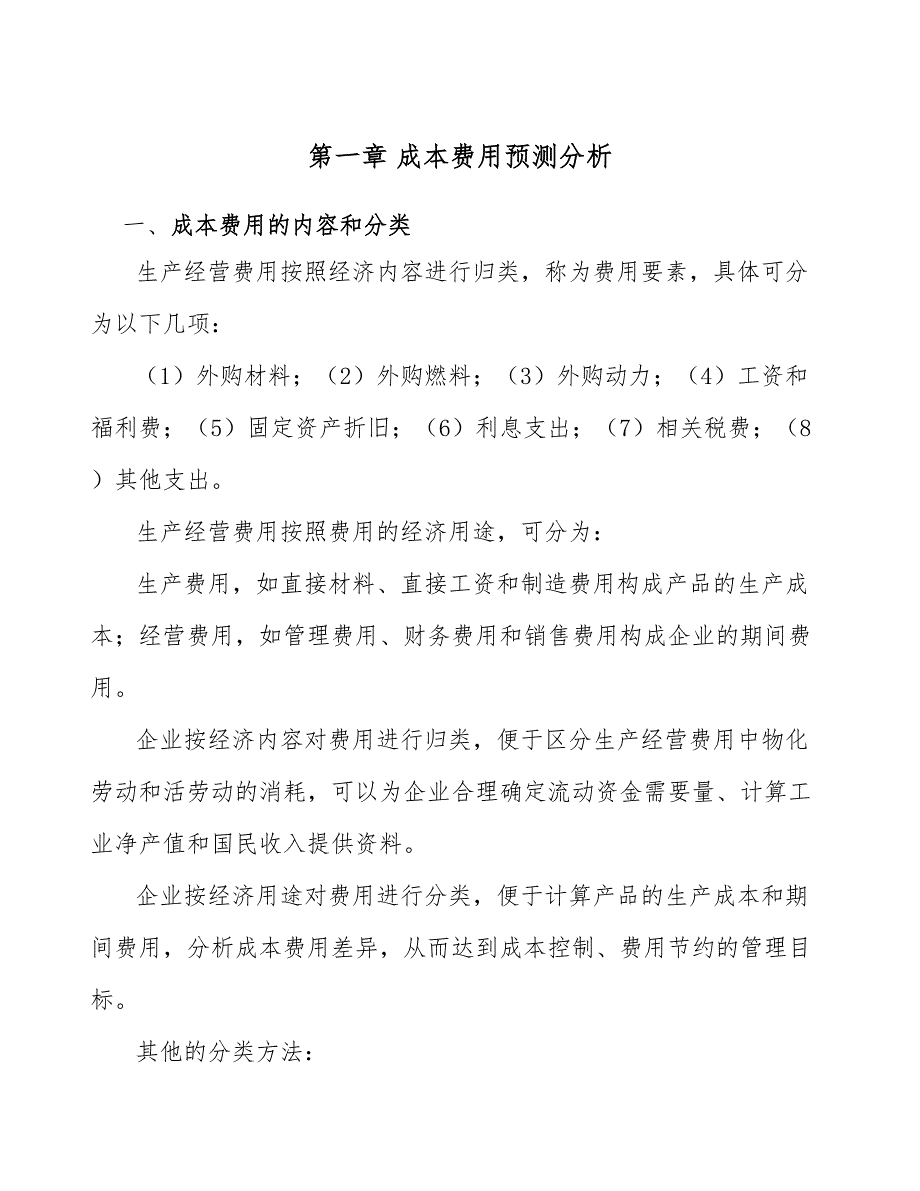 第一章 成本费用预测分析

一、成本费用的内容和分类

生产经营费用按照经济内容进行归类，称为费用要素，具体可分为以下几项：

（1）外购材料；（2）外购燃料；（3）外购动力；（4）工资和福利费；（5）固定资产折旧；（6）利息支出；（7）相关税费；（8）其他支出。

生产经营费用按照费用的经济用途，可分为：

生产费用，如直接材料、直接工资和制造费用构成产品的生产成本；经营费用，如管理费用、财务费用和销售费用构成企业的期间费用。

企业按经济内容对费用进行归类，便于区分生产经营费用中物化劳动和活劳动的消耗，可以为企业合理确定流动资金需要量、计算工业净产值和国民收入提供资料。

企业按经济用途对费用进行分类，便于计算产品的生产成本和期间费用，分析成本费用差异，从而达到成本控制、费用节约的管理目标。

其他的分类方法：